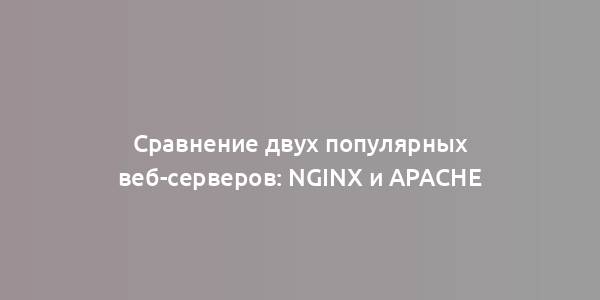 Сравнение двух популярных веб-серверов: NGINX и APACHE